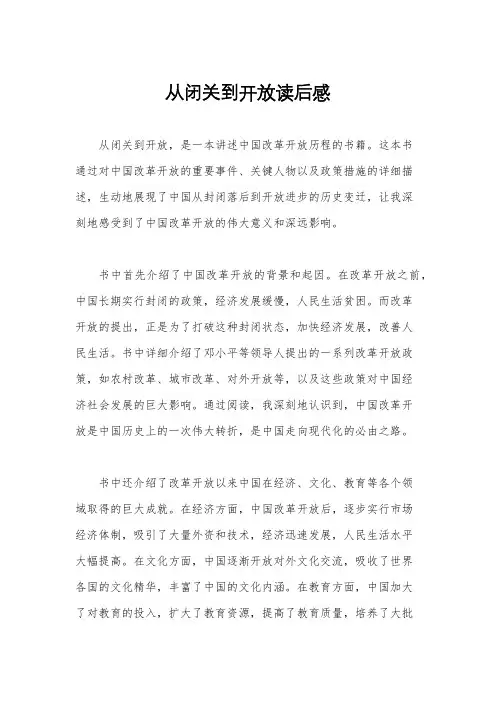 从闭关到开放读后感

从闭关到开放，是一本讲述中国改革开放历程的书籍。这本书通过对中国改革开放的重要事件、关键人物以及政策措施的详细描述，生动地展现了中国从封闭落后到开放进步的历史变迁，让我深刻地感受到了中国改革开放的伟大意义和深远影响。

书中首先介绍了中国改革开放的背景和起因。在改革开放之前，中国长期实行封闭的政策，经济发展缓慢，人民生活贫困。而改革开放的提出，正是为了打破这种封闭状态，加快经济发展，改善人民生活。书中详细介绍了邓小平等领导人提出的一系列改革开放政策，如农村改革、城市改革、对外开放等，以及这些政策对中国经济社会发展的巨大影响。通过阅读，我深刻地认识到，中国改革开放是中国历史上的一次伟大转折，是中国走向现代化的必由之路。

书中还介绍了改革开放以来中国在经济、文化、教育等各个领域取得的巨大成就。在经济方面，中国改革开放后，逐步实行市场经济体制，吸引了大量外资和技术，经济迅速发展，人民生活水平大幅提高。在文化方面，中国逐渐开放对外文化交流，吸收了世界各国的文化精华，丰富了中国的文化内涵。在教育方面，中国加大了对教育的投入，扩大了教育资源，提高了教育质量，培养了大批